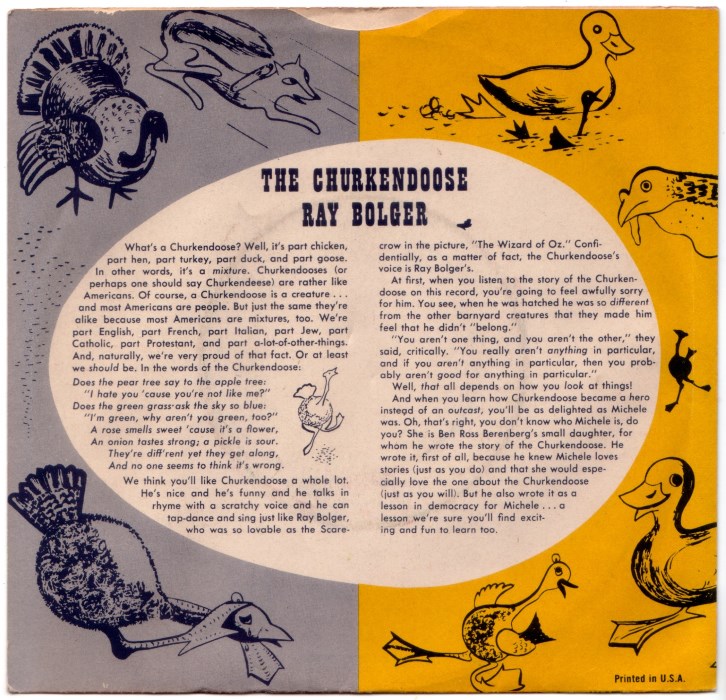 THE CHURKENDOOSE
RAY BOLGER

What's a Churkendoose? Well, it's part chicken, part hen, part turkey, part duck, and part goose. In other words, it's a mixture. Churkendooses (or perhaps one should say Churkendeese) are rather like Americans. Of course, a Churkendoose is a creature . . . and most Americans are people. But just the same they're alike because most Americans are mixtures, too. We're part English, part French, part Italian, part Jew, part Catholic, part Protestant, and part a-lot-of-other-things. And, naturally, we're very proud of that fact. Or at least we should be. In the words of the Churkendoose:

Does the pear tree say to the apple tree:
"I hate you 'cause you're not like me?"
Does the green grass ask the sky so blue:
"I'm green, why aren't you green, too?"
A rose smells sweet 'cause it's a flower,
An onion tastes strong; a pickle is sour.
They're diff'rent yet they get along,
And no one seems to think it's wrong.

We think you'll like Churkendoose a whole lot. He's nice and he's funny and he talks in rhyme with a scratchy voice and he can tap-dance and sing just like Ray Bolger, who was so lovable as the Scarecrow in the picture, "The Wizard of Oz." Confidentially, as a matter of fact, the Churkendoose's voice is Ray Bolger's.

At first, when you listen to the story of the Churkendoose on this record, you're going to feel awfully sorry for him. You see, when he was hatched he was so different from the other barnyard creatures that they made him feel that he didn't "belong."

"You aren't one thing, and you aren't the other," they said, critically. "You really aren't anything in particular, and if you aren't anything in particular, then you probably aren't good for anything in particular."

Well, that all depends on how you look at things!

And when you learn how Churkendoose became a hero instead of an outcast, you'll be as delighted as Michele was. Oh, that's right, you don't know who Michele is, do you? She is Ben Ross Berenberg's small daughter, for whom he wrote the story of the Churkendoose. He wrote it, first of all, because he knew Michele loves stories (just as you do) and that she would especially love the one about the Churkendoose (just as you will). But he also wrote it as a lesson in democracy for Michele . . . a lesson we're sure you'll find exciting and fun to learn too.

Printed in U.S.A.